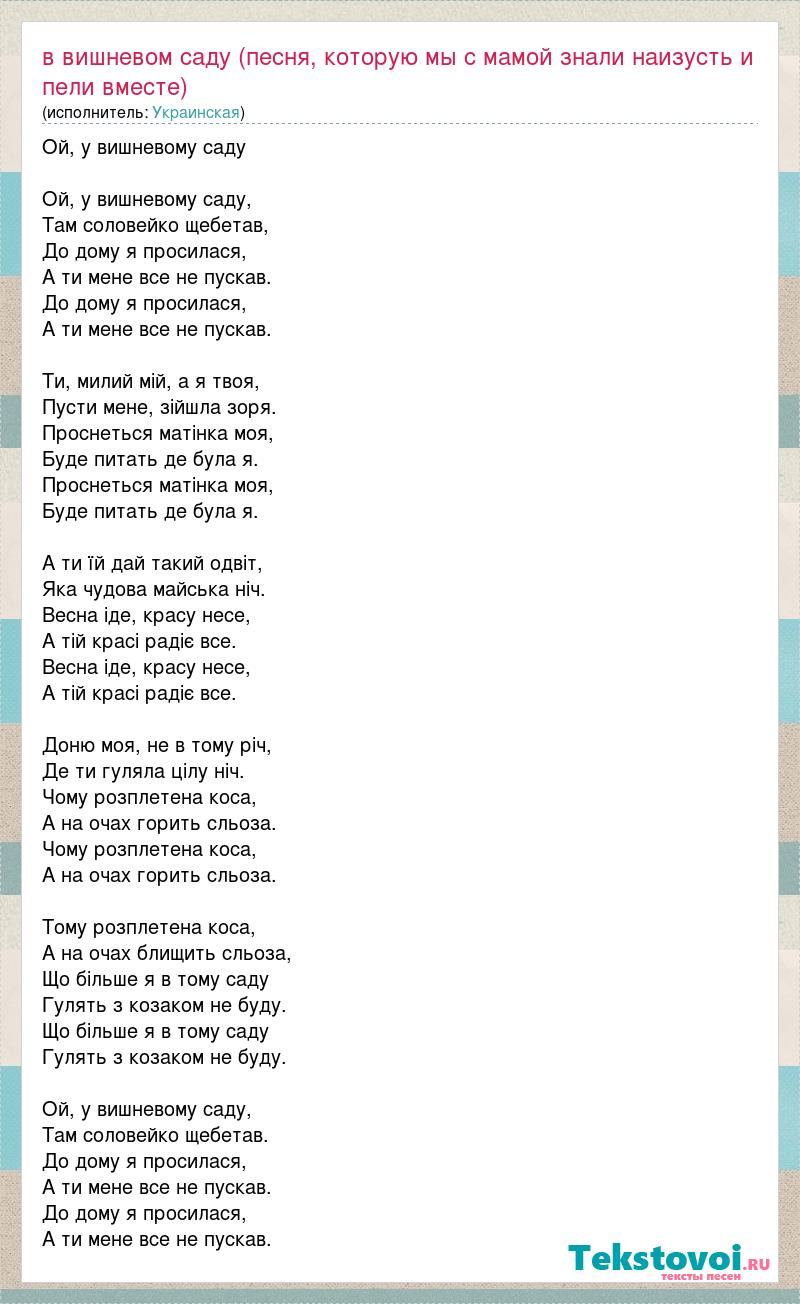 в вишневом саду (песня, которую мы с мамой знали наизусть и пели вместе)
(исполнитель: Украинская)

Ой, у вишневому саду

Ой, у вишневому саду,
Там соловейко щебетав,
До дому я просилася,
А ти мене все не пускав.
До дому я просилася,
А ти мене все не пускав.

Ти, милий мій, а я твоя,
Пусти мене, зійшла зоря.
Проснеться матінка моя,
Буде питать де була я.
Проснеться матінка моя,
Буде питать де була я.

А ти їй дай такий одвіт,
Яка чудова майська ніч.
Весна іде, красу несе,
А тій красі радіє все.
Весна іде, красу несе,
А тій красі радіє все.

Доню моя, не в тому річ,
Де ти гуляла цілу ніч.
Чому розплетена коса,
А на очах горить сльоза.
Чому розплетена коса,
А на очах горить сльоза.

Тому розплетена коса,
А на очах блищить сльоза,
Що більше я в тому саду
Гулять з козаком не буду.
Що більше я в тому саду
Гулять з козаком не буду.

Ой, у вишневому саду,
Там соловейко щебетав.
До дому я просилася,
А ти мене все не пускав.
До дому я просилася,
А ти мене все не пускав.

Tekstovoi.RU
тексты песен